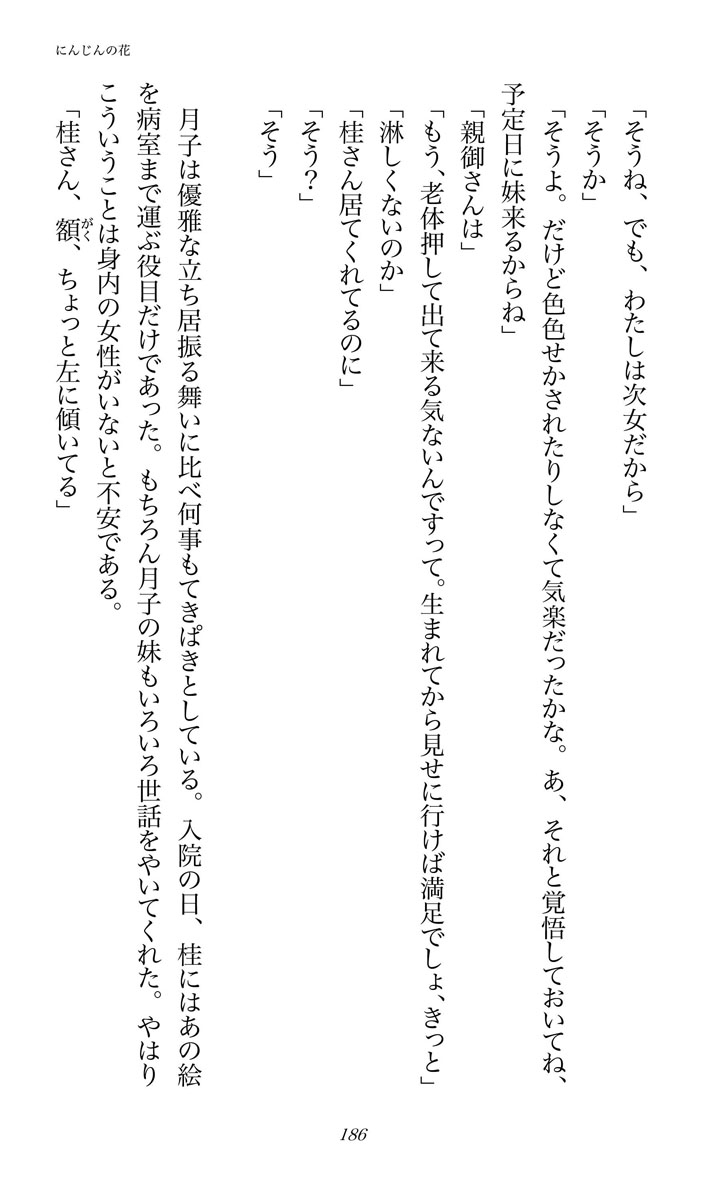 にんじんの花

「そうね、でも、わたしは次女だから」

「そうか」

「そうよ。だけど色色せかされたりしなくて気楽だったかな。あ、それと覚悟しておいてね、予定日に妹来るからね」

「親御さんは」

「もう、老体押して出て来る気ないんですって。生まれてから見せに行けば満足でしょ、きっと」

「淋しくないのか」

「桂さん居てくれてるのに」

「そう?」

「そう」

月子は優雅な立ち居振る舞いに比べ何事もてきぱきとしている。入院の日、桂にはあの絵を病室まで運ぶ役目だけであった。もちろん月子の妹もいろいろ世話をやいてくれた。やはりこういうことは身内の女性がいないと不安である。

「桂さん、額、ちょっと左に傾いてる」

186